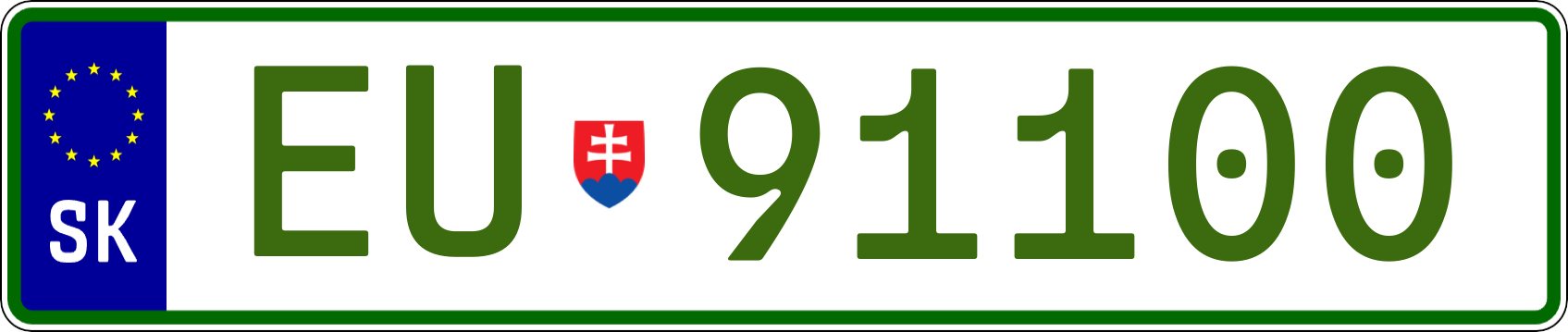 SK
EU 91100